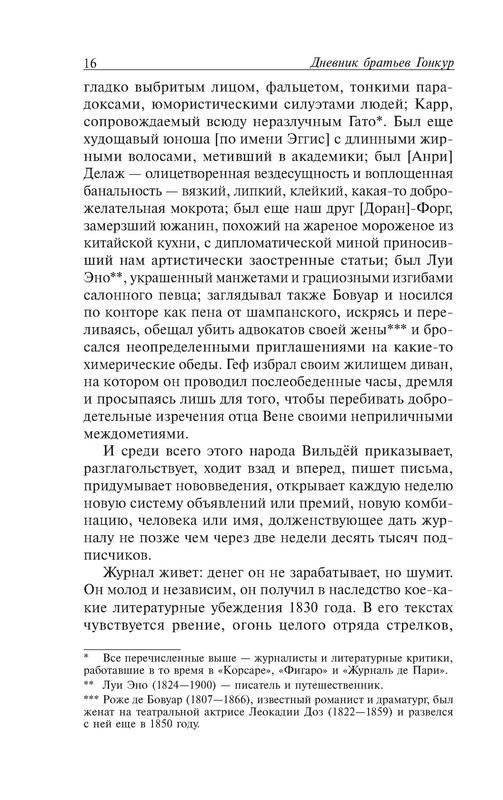 16 Дневник братьев Гонкур

гладко выбритым лицом, фальцетом, тонкими парадоксами, юмористическими силуэтами людей; Карр, сопровождаемый всюду неразлучным Гато*. Был еще худощавый юноша [по имени Эггис] с длинными жирными волосами, метивший в академики; был [Анри] Делаж — олицетворенная вездесущность и воплощенная банальность — вязкий, липкий, клейкий, какая-то доброжелательная мокрота; был еще наш друг [Доран]-Форг, замерзший южанин, похожий на жареное мороженое из китайской кухни, с дипломатической миной приносивший нам артистически заостренные статьи; был Луи Эно**, украшенный манжетами и грациозными изгибами салонного певца; заглядывал также Бовуар и носился по конторе как пена от шампанского, искрясь и переливаясь, обещал убить адвокатов своей жены*** и бросался неопределенными приглашениями на какие-то химерические обеды. Геф избрал своим жилищем диван, на котором он проводил послеобеденные часы, дремля и просыпаясь лишь для того, чтобы перебивать добродетельные изречения отца Вене своими неприличными междометиями.

И среди всего этого народа Вильдёй приказывает, разглагольствует, ходит взад и вперед, пишет письма, придумывает нововведения, открывает каждую неделю новую систему объявлений или премий, новую комбинацию, человека или имя, долженствующее дать журналу не позже чем через две недели десять тысяч подписчиков.

Журнал живет: денег он не зарабатывает, но шумит. Он молод и независим, он получил в наследство кое-какие литературные убеждения 1830 года. В его текстах чувствуется рвение, огонь целого отряда стрелков,

* Все перечисленные выше — журналисты и литературные критики, работавшие в то время в «Корсаре», «Фигаро» и «Журналь де Пари».
** Луи Эно (1824—1900) — писатель и путешественник.
*** Роже де Бовуар (1807—1866), известный романист и драматург, был женат на театральной актрисе Леокадии Доз (1822—1859) и развелся с ней еще в 1850 году.